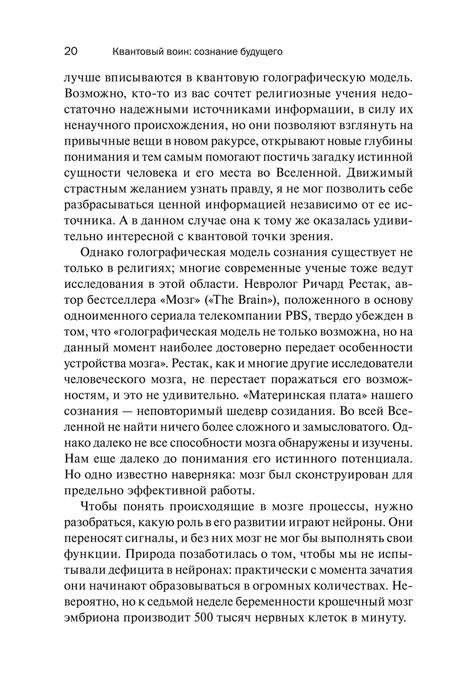 20 Квантовый воин: сознание будущего

лучше вписываются в квантовую голографическую модель. Возможно, кто-то из вас сочтет религиозные учения недостаточно надежными источниками информации, в силу их ненаучного происхождения, но они позволяют взглянуть на привычные вещи в новом ракурсе, открывают новые глубины понимания и тем самым помогают постичь загадку истинной сущности человека и его места во Вселенной. Движимый страстным желанием узнать правду, я не мог позволить себе разбрасываться ценной информацией независимо от ее источника. А в данном случае она к тому же оказалась удивительно интересной с квантовой точки зрения.

Однако голографическая модель сознания существует не только в религиях; многие современные ученые тоже ведут исследования в этой области. Невролог Ричард Рестак, автор бестселлера «Мозг» («The Brain»), положенного в основу одноименного сериала телекомпании PBS, твердо убежден в том, что «голографическая модель не только возможна, но на данный момент наиболее достоверно передает особенности устройства мозга». Рестак, как и многие другие исследователи человеческого мозга, не перестает поражаться его возможностям, и это не удивительно. «Материнская плата» нашего сознания — неповторимый шедевр созидания. Во всей Вселенной не найти ничего более сложного и замысловатого. Однако далеко не все способности мозга обнаружены и изучены. Нам еще далеко до понимания его истинного потенциала. Но одно известно наверняка: мозг был сконструирован для предельно эффективной работы.

Чтобы понять происходящие в мозге процессы, нужно разобраться, какую роль в его развитии играют нейроны. Они переносят сигналы, и без них мозг не мог бы выполнять свои функции. Природа позаботилась о том, чтобы мы не испытывали дефицита в нейронах: практически с момента зачатия они начинают образовываться в огромных количествах. Невероятно, но к седьмой неделе беременности крошечный мозг эмбриона производит 500 тысяч нервных клеток в минуту.